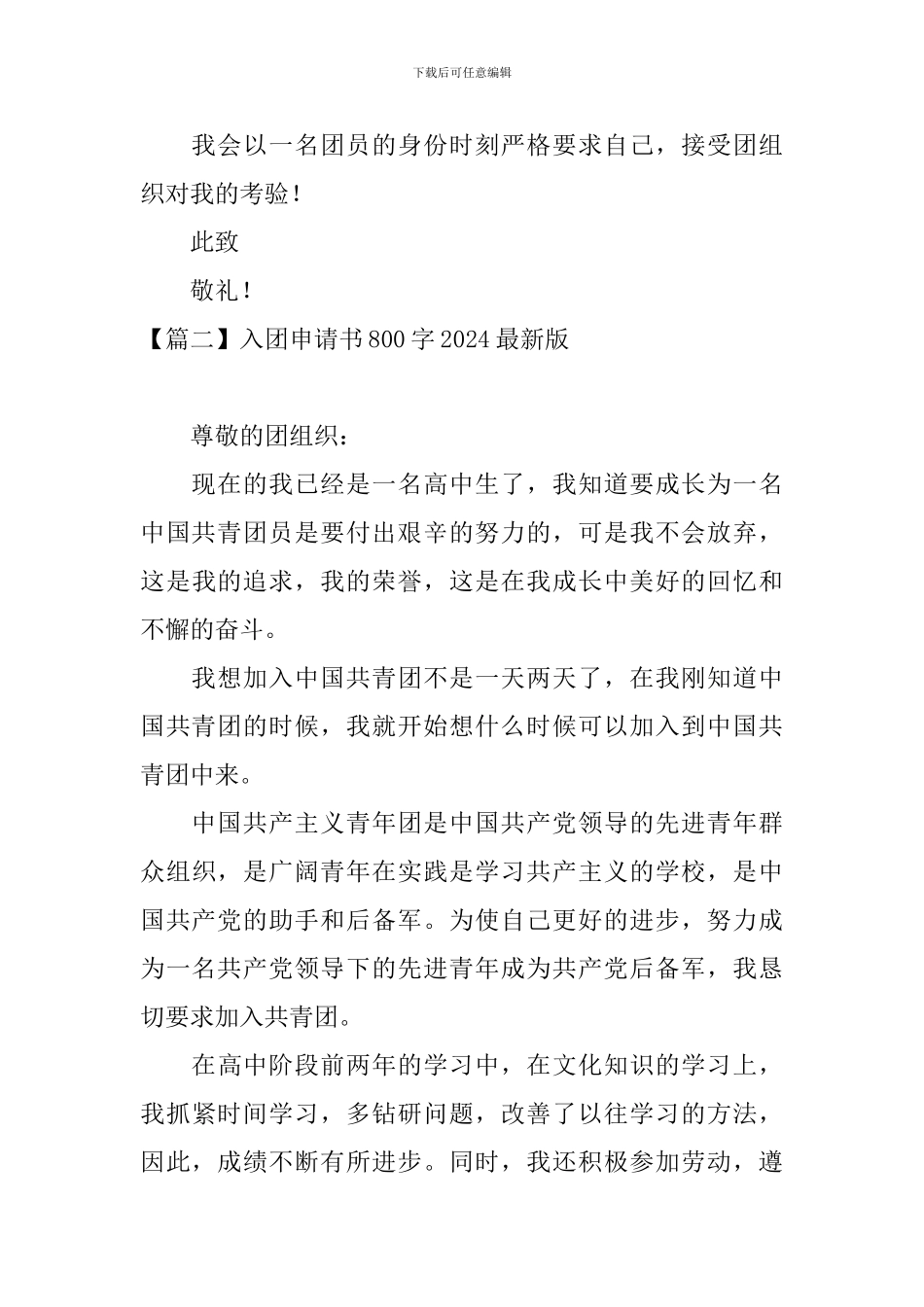 下载后可任意编辑

我会以一名团员的身份时刻严格要求自己，接受团组织对我的考验！

此致

敬礼！

【篇二】入团申请书800字2024最新版

尊敬的团组织：

现在的我已经是一名高中生了，我知道要成长为一名中国共青团员是要付出艰辛的努力的，可是我不会放弃，这是我的追求，我的荣誉，这是在我成长中美好的回忆和不懈的奋斗。

我想加入中国共青团不是一天两天了，在我刚知道中国共青团的时候，我就开始想什么时候可以加入到中国共青团中来。

中国共产主义青年团是中国共产党领导的先进青年群众组织，是广阔青年在实践是学习共产主义的学校，是中国共产党的助手和后备军。为使自己更好的进步，努力成为一名共产党领导下的先进青年成为共产党后备军，我恳切要求加入共青团。

在高中阶段前两年的学习中，在文化知识的学习上，我抓紧时间学习，多钻研问题，改善了以往学习的方法，因此，成绩不断有所进步。同时，我还积极参加劳动，遵